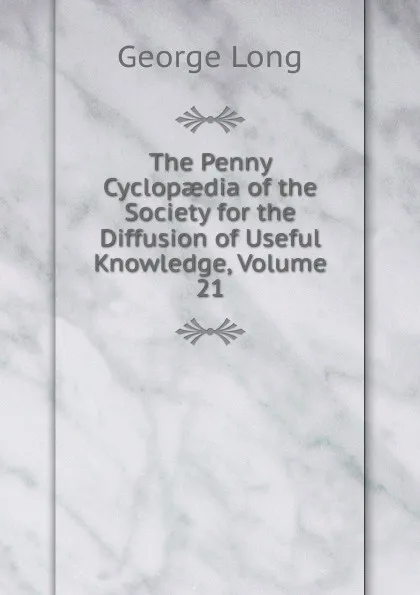 George Long

The Penny Cyclopædia of the Society for the Diffusion of Useful Knowledge, Volume 21